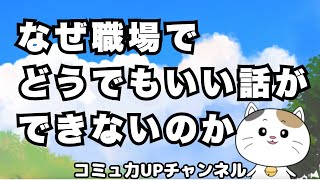 なぜ職場で
どうでもいい話が
できないのか

コミュ力UPチャンネル